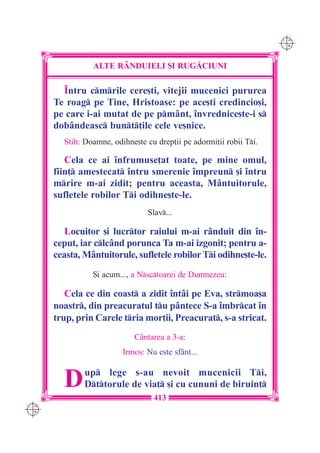 ALTE RÂNDUIELI ȘI RUGĂCIUNI

Întru cămările cerești, vitejii mucenici pururea Te roagă pe Tine, Hristoase: pe acești credincioși, pe care i-ai mutat de pe pământ, învrednicește-i să dobândească bunătățile cele veșnice.

Stih: Doamne, odihnește cu drepții pe adormiții robii Tăi.

Cela ce ai înfrumusețat toate, pe mine omul, ființă amestecată întru smerenie împreună și întru mărire m-ai zidit; pentru aceasta, Mântuitorule, sufletele robilor Tăi odihnește-le.

Slavă...

Locuitor și lucrător raiului m-ai rânduit din început, iar călcând porunca Ta m-ai izgonit; pentru aceasta, Mântuitorule, sufletele robilor Tăi odihnește-le.

Și acum..., a Născătoarei de Dumnezeu:

Cela ce din coastă a zidit întâi pe Eva, strămoașa noastră, din preacuratul tău pântece S-a îmbrăcat în trup, prin Carele tăria morții, Preacurată, s-a stricat.

Cântarea a 3-a:

Irmos: Nu este sfânt...

După lege s-au nevoit mucenicii Tăi, Dătătorule de viață și cu cununi de biruință

413